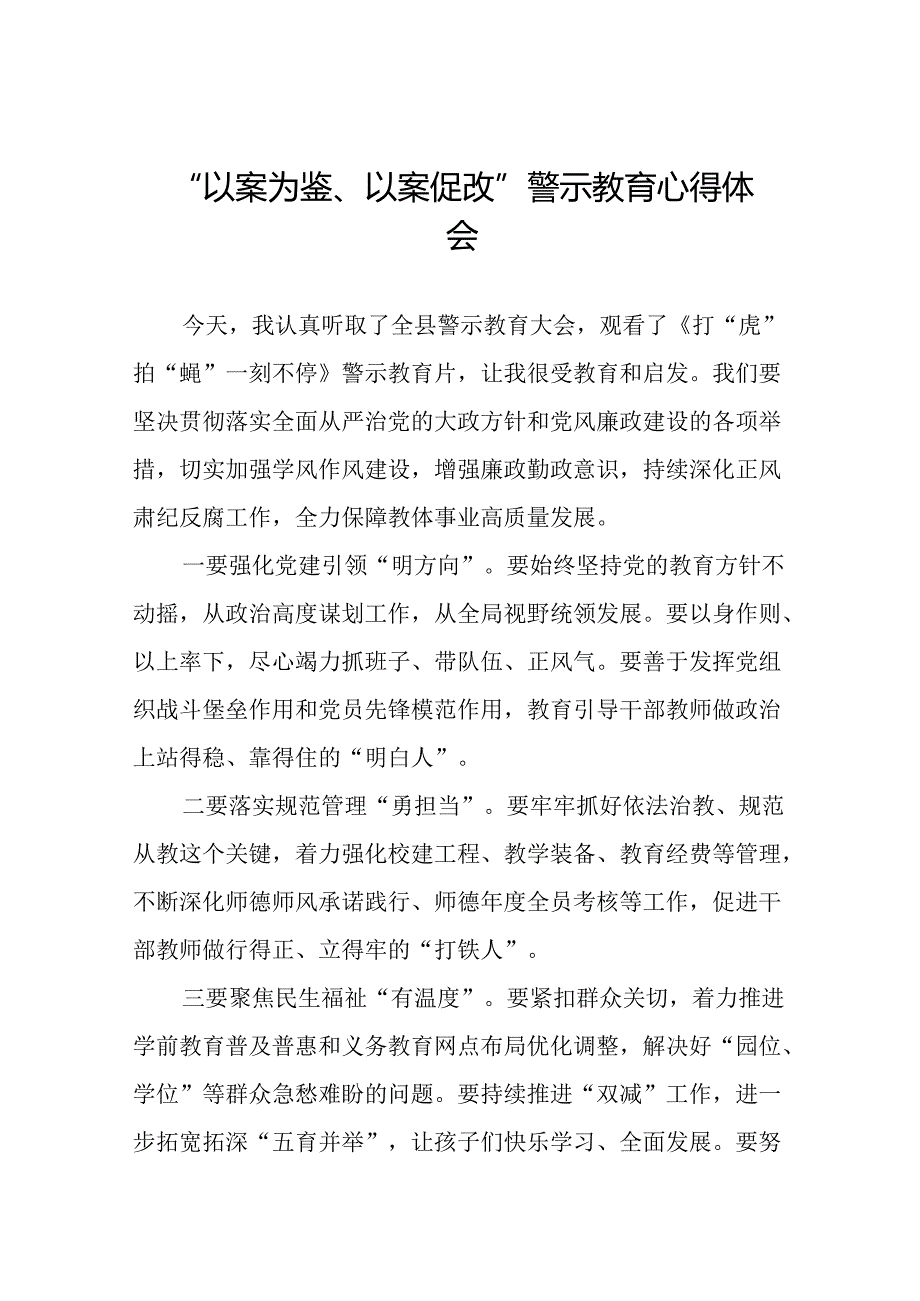 “以案为鉴、以案促改”警示教育心得体会

今天，我认真听取了全县警示教育大会，观看了《打“虎”拍“蝇”一刻不停》警示教育片，让我很受教育和启发。我们要坚决贯彻落实全面从严治党的大政方针和党风廉政建设的各项举措，切实加强学风作风建设，增强廉政勤政意识，持续深化正风肃纪反腐工作，全力保障教体事业高质量发展。

一要强化党建引领“明方向”。要始终坚持党的教育方针不动摇，从政治高度谋划工作，从全局视野统领发展。要以身作则、以上率下，尽心竭力抓班子、带队伍、正风气。要善于发挥党组织战斗堡垒作用和党员先锋模范作用，教育引导干部教师做政治上站得稳、靠得住的“明白人”。

二要落实规范管理“勇担当”。要牢牢抓好依法治教、规范从教这个关键，着力强化校建工程、教学装备、教育经费等管理，不断深化师德师风承诺践行、师德年度全员考核等工作，促进干部教师做行得正、立得牢的“打铁人”。

三要聚焦民生福祉“有温度”。要紧扣群众关切，着力推进学前教育普及普惠和义务教育网点布局优化调整，解决好“园位、学位”等群众急愁难盼的问题。要持续推进“双减”工作，进一步拓宽拓深“五育并举”，让孩子们快乐学习、全面发展。要努